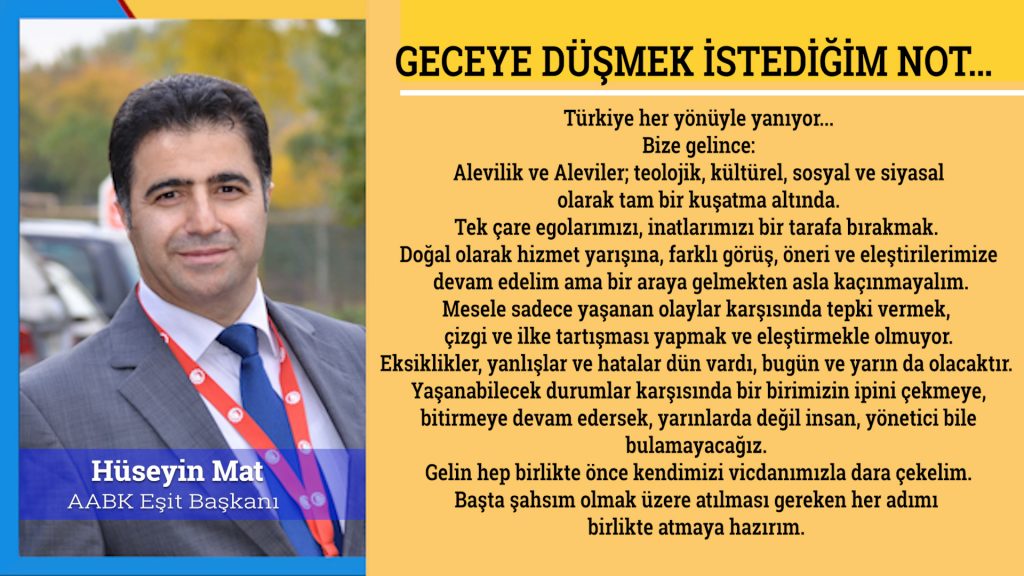 Hüseyin Mat
AABK Eşit Başkanı

GECEYE DÜŞMEK İSTEDİĞİM NOT...

Türkiye her yönüyle yanıyor...
Bize gelince:
Alevilik ve Aleviler; teolojik, kültürel, sosyal ve siyasal olarak tam bir kuşatma altında.
Tek çare egolarımızı, inatlarımızı bir tarafa bırakmak.
Doğal olarak hizmet yarışına, farklı görüş, öneri ve eleştirilerimize devam edelim ama bir araya gelmekten asla kaçınmayalım.
Mesele sadece yaşanan olaylar karşısında tepki vermek, çizgi ve ilke tartışması yapmak ve eleştirmekle olmuyor.
Eksiklikler, yanlışlar ve hatalar dün vardı, bugün ve yarın da olacaktır.
Yaşanabilecek durumlar karşısında bir birimizin ipini çekmeye, bitirmeye devam edersek, yarınlarda değil insan, yönetici bile bulamayacağız.
Gelin hep birlikte önce kendimizi vicdanımızla dara çekelim.
Başta şahsım olmak üzere atılması gereken her adımı birlikte atmaya hazırım.